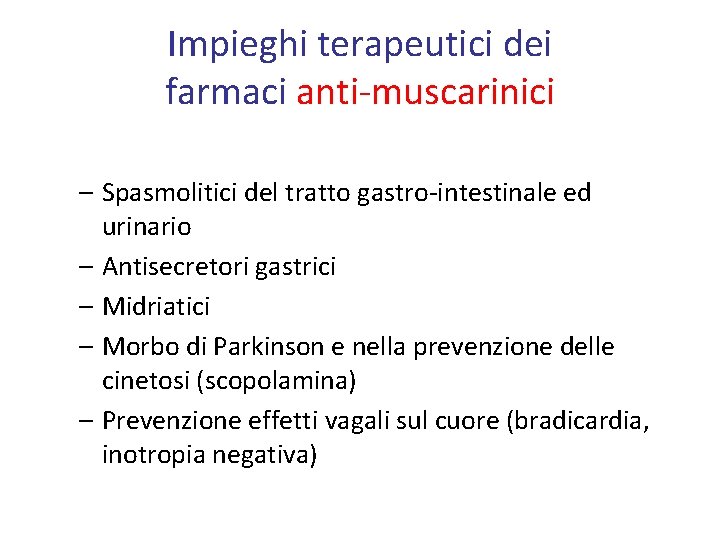 Impieghi terapeutici dei farmaci anti-muscarinici

– Spasmolitici del tratto gastro-intestinale ed urinario
– Antisecretori gastrici
– Midriatici
– Morbo di Parkinson e nella prevenzione delle cinetosi (scopolamina)
– Prevenzione effetti vagali sul cuore (bradicardia, inotropia negativa)